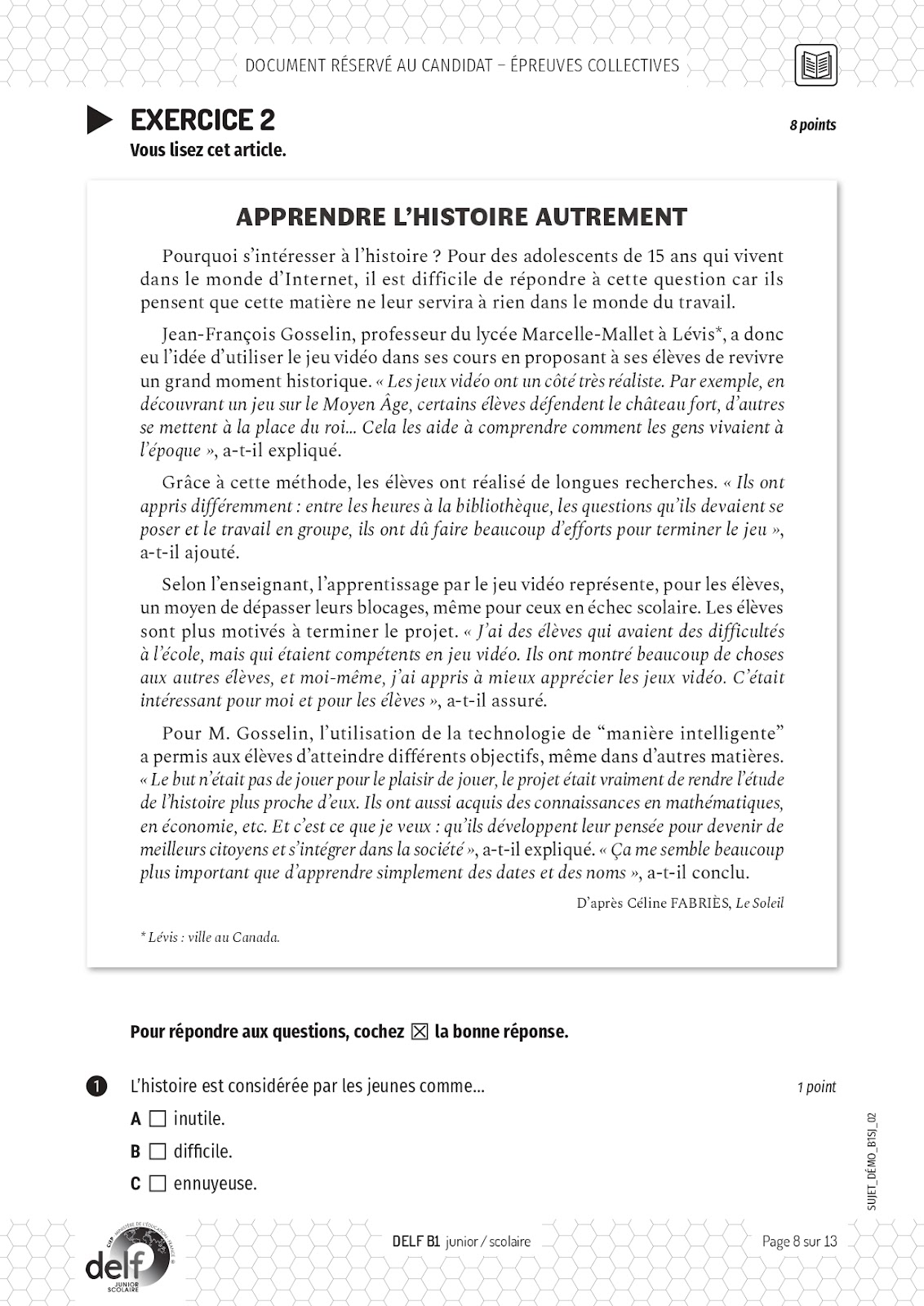 DOCUMENT RÉSERVÉ AU CANDIDAT – ÉPREUVES COLLECTIVES

EXERCICE 2

8 points

Vous lisez cet article.

APPRENDRE L'HISTOIRE AUTREMENT

Pourquoi s'intéresser à l'histoire ? Pour des adolescents de 15 ans qui vivent dans le monde d'Internet, il est difficile de répondre à cette question car ils pensent que cette matière ne leur servira à rien dans le monde du travail.

Jean-François Gosselin, professeur du lycée Marcelle-Mallet à Lévis*, a donc eu l'idée d'utiliser le jeu vidéo dans ses cours en proposant à ses élèves de revivre un grand moment historique. « Les jeux vidéo ont un côté très réaliste. Par exemple, en découvrant un jeu sur le Moyen Âge, certains élèves défendent le château fort, d'autres se mettent à la place du roi... Cela les aide à comprendre comment les gens vivaient à l'époque », a-t-il expliqué.

Grâce à cette méthode, les élèves ont réalisé de longues recherches. « Ils ont appris différemment : entre les heures à la bibliothèque, les questions qu'ils devaient se poser et le travail en groupe, ils ont dû faire beaucoup d'efforts pour terminer le jeu », a-t-il ajouté.

Selon l'enseignant, l'apprentissage par le jeu vidéo représente, pour les élèves, un moyen de dépasser leurs blocages, même pour ceux en échec scolaire. Les élèves sont plus motivés à terminer le projet. « J'ai des élèves qui avaient des difficultés à l'école, mais qui étaient compétents en jeu vidéo. Ils ont montré beaucoup de choses aux autres élèves, et moi-même, j'ai appris à mieux apprécier les jeux vidéo. C'était intéressant pour moi et pour les élèves », a-t-il assuré.

Pour M. Gosselin, l'utilisation de la technologie de "manière intelligente" a permis aux élèves d'atteindre différents objectifs, même dans d'autres matières. « Le but n'était pas de jouer pour le plaisir de jouer, le projet était vraiment de rendre l'étude de l'histoire plus proche d'eux. Ils ont aussi acquis des connaissances en mathématiques, en économie, etc. Et c'est ce que je veux : qu'ils développent leur pensée pour devenir de meilleurs citoyens et s'intégrer dans la société », a-t-il expliqué. « Ça me semble beaucoup plus important que d'apprendre simplement des dates et des noms », a-t-il conclu.

D'après Céline FABRIÈS, Le Soleil

* Lévis : ville au Canada.

Pour répondre aux questions, cochez ☒ la bonne réponse.

1 L'histoire est considérée par les jeunes comme...

1 point

A ☐ inutile.

B ☐ difficile.

C ☐ ennuyeuse.

SUJET_DÉMO_B1SJ_02

delf JUNIOR SCOLAIRE

DELF B1 junior / scolaire

Page 8 sur 13